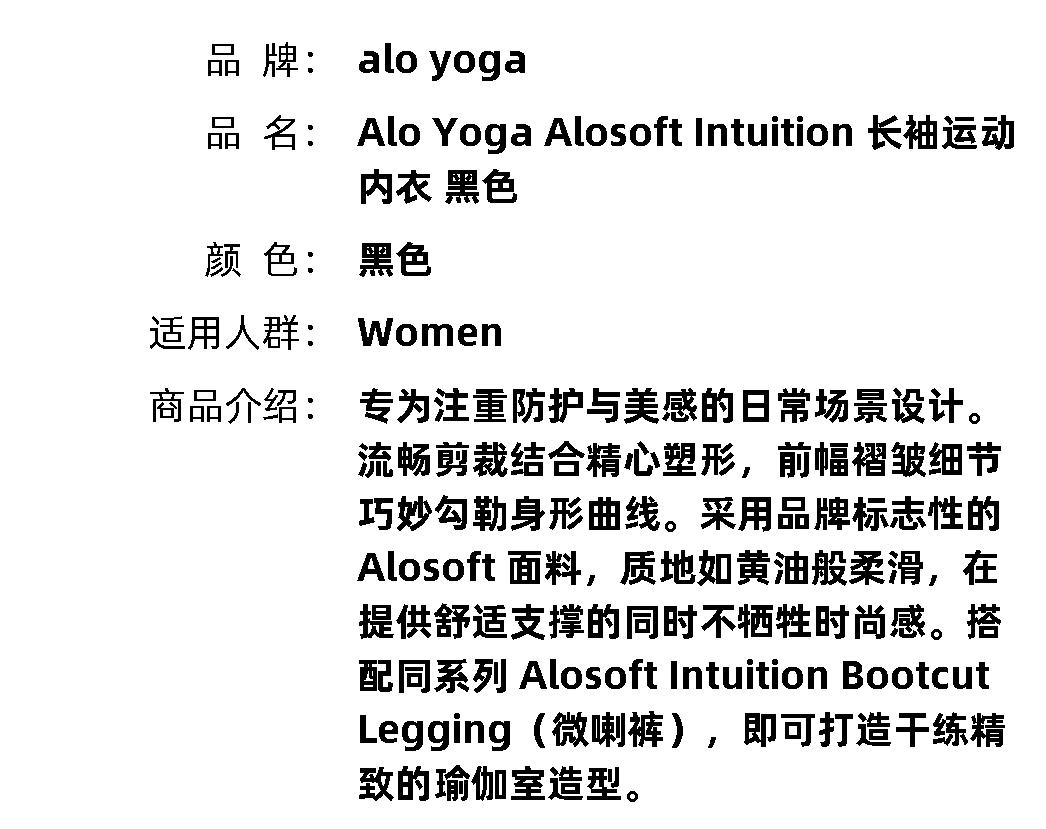 品 牌: alo yoga

品 名: Alo Yoga Alosoft Intuition 长袖运动内衣 黑色

颜 色: 黑色

适用人群: Women

商品介绍: 专为注重防护与美感的日常场景设计。流畅剪裁结合精心塑形，前幅褶皱细节巧妙勾勒身形曲线。采用品牌标志性的Alosoft面料，质地如黄油般柔滑，在提供舒适支撑的同时不牺牲时尚感。搭配同系列Alosoft Intuition Bootcut Legging（微喇裤），即可打造干练精致的瑜伽室造型。